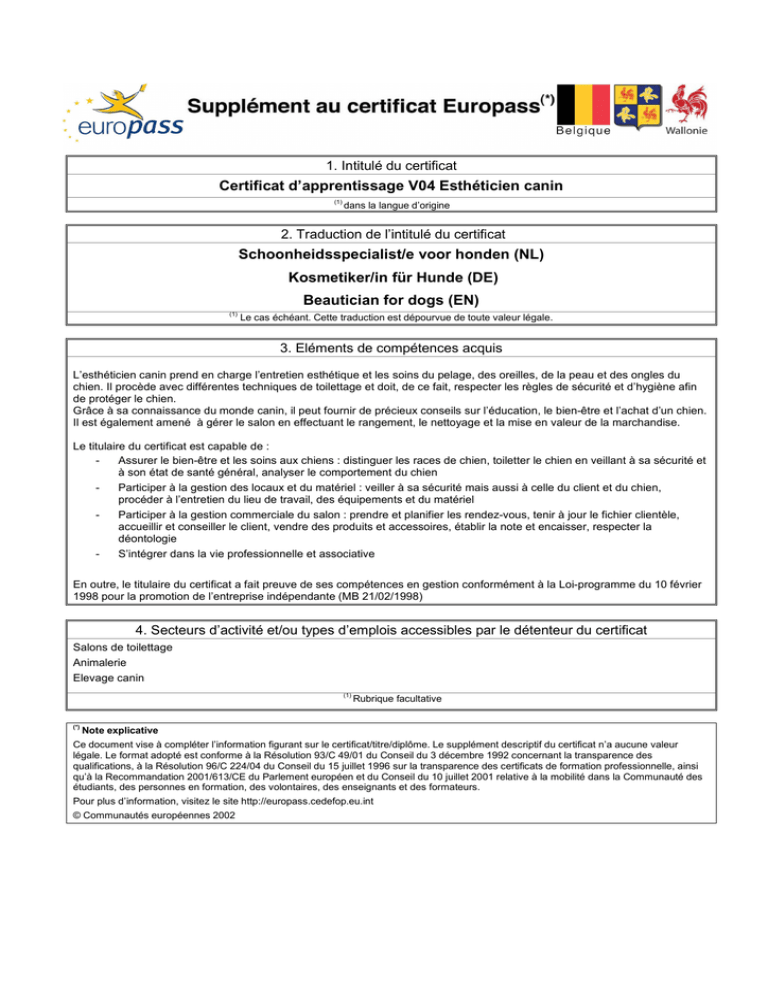 europass

Supplément au certificat Europass$^{(*)}$

Belgique

Wallonie

1. Intitulé du certificat

Certificat d'apprentissage V04 Esthéticien canin

$^{(1)}$ dans la langue d'origine

2. Traduction de l'intitulé du certificat

Schoonheidsspecialist/e voor honden (NL)

Kosmetiker/in für Hunde (DE)

Beautician for dogs (EN)

$^{(1)}$ Le cas échéant. Cette traduction est dépourvue de toute valeur légale.

3. Eléments de compétences acquis

L'esthéticien canin prend en charge l'entretien esthétique et les soins du pelage, des oreilles, de la peau et des ongles du chien. Il procède avec différentes techniques de toilettage et doit, de ce fait, respecter les règles de sécurité et d'hygiène afin de protéger le chien.
Grâce à sa connaissance du monde canin, il peut fournir de précieux conseils sur l'éducation, le bien-être et l'achat d'un chien. Il est également amené à gérer le salon en effectuant le rangement, le nettoyage et la mise en valeur de la marchandise.

Le titulaire du certificat est capable de :
- Assurer le bien-être et les soins aux chiens : distinguer les races de chien, toiletter le chien en veillant à sa sécurité et à son état de santé général, analyser le comportement du chien
- Participer à la gestion des locaux et du matériel : veiller à sa sécurité mais aussi à celle du client et du chien, procéder à l'entretien du lieu de travail, des équipements et du matériel
- Participer à la gestion commerciale du salon : prendre et planifier les rendez-vous, tenir à jour le fichier clientèle, accueillir et conseiller le client, vendre des produits et accessoires, établir la note et encaisser, respecter la déontologie
- S'intégrer dans la vie professionnelle et associative

En outre, le titulaire du certificat a fait preuve de ses compétences en gestion conformément à la Loi-programme du 10 février 1998 pour la promotion de l'entreprise indépendante (MB 21/02/1998)

4. Secteurs d'activité et/ou types d'emplois accessibles par le détenteur du certificat

Salons de toilettage
Animalerie
Elevage canin

$^{(1)}$ Rubrique facultative

$^{(*)}$ Note explicative
Ce document vise à compléter l'information figurant sur le certificat/titre/diplôme. Le supplément descriptif du certificat n'a aucune valeur légale. Le format adopté est conforme à la Résolution 93/C 49/01 du Conseil du 3 décembre 1992 concernant la transparence des qualifications, à la Résolution 96/C 224/04 du Conseil du 15 juillet 1996 sur la transparence des certificats de formation professionnelle, ainsi qu'à la Recommandation 2001/613/CE du Parlement européen et du Conseil du 10 juillet 2001 relative à la mobilité dans la Communauté des étudiants, des personnes en formation, des volontaires, des enseignants et des formateurs.
Pour plus d'information, visitez le site http://europass.cedefop.eu.int
© Communautés européennes 2002